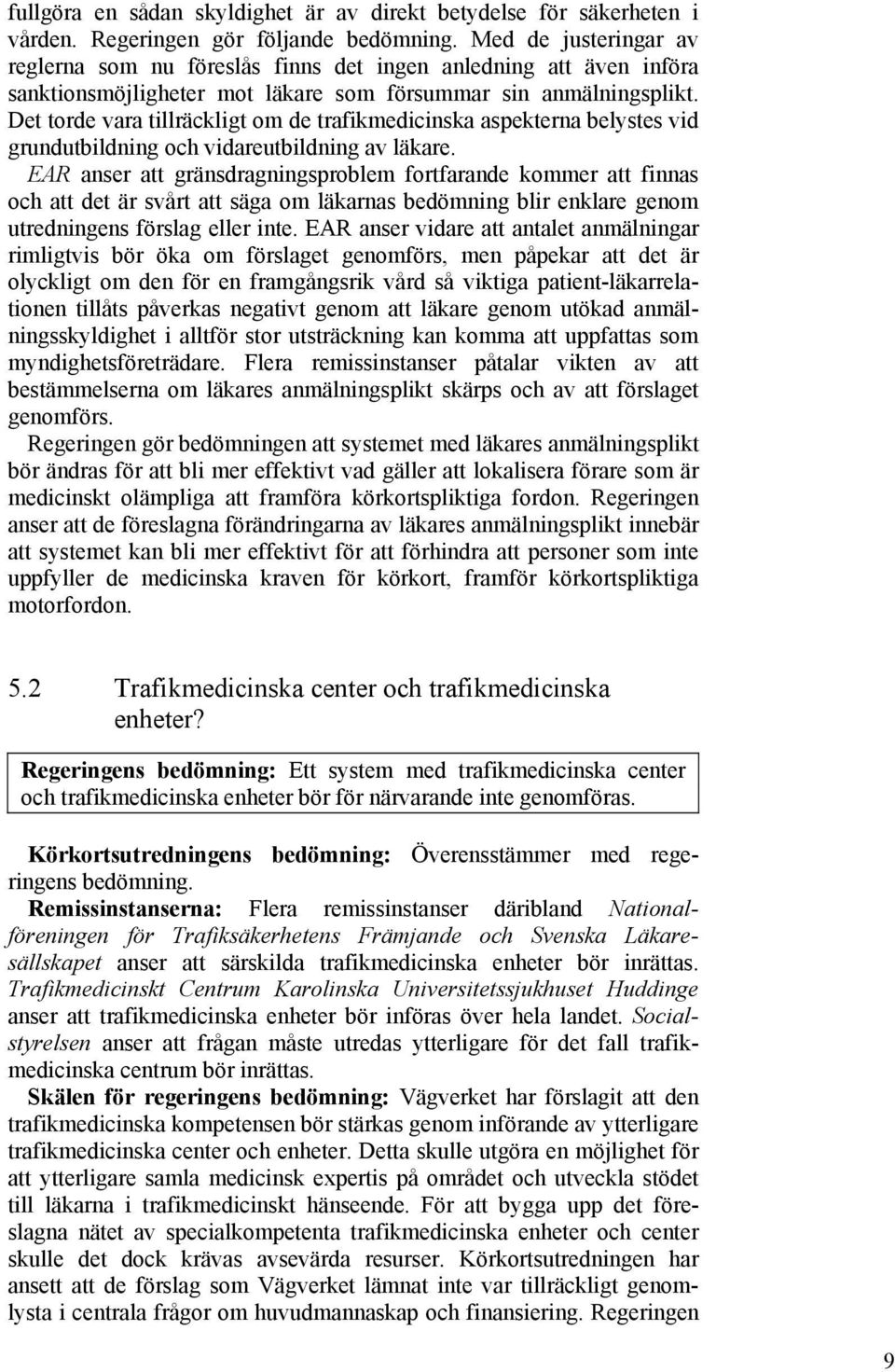 fullgöra en sådan skyldighet är av direkt betydelse för säkerheten i vården. Regeringen gör följande bedömning. Med de justeringar av reglerna som nu föreslås finns det ingen anledning att även införa sanktionsmöjligheter mot läkare som försummar sin anmälningsplikt. Det torde vara tillräckligt om de trafikmedicinska aspekterna belystes vid grundutbildning och vidareutbildning av läkare.

EAR anser att gränsdragningsproblem fortfarande kommer att finnas och att det är svårt att säga om läkarnas bedömning blir enklare genom utredningens förslag eller inte. EAR anser vidare att antalet anmälningar rimligtvis bör öka om förslaget genomförs, men påpekar att det är olyckligt om den för en framgångsrik vård så viktiga patient-läkarrelationen tillåts påverkas negativt genom att läkare genom utökad anmälningsskyldighet i alltför stor utsträckning kan komma att uppfattas som myndighetsföreträdare. Flera remissinstanser påtalar vikten av att bestämmelserna om läkares anmälningsplikt skärps och av att förslaget genomförs.

Regeringen gör bedömningen att systemet med läkares anmälningsplikt bör ändras för att bli mer effektivt vad gäller att lokalisera förare som är medicinskt olämpliga att framföra körkortspliktiga fordon. Regeringen anser att de föreslagna förändringarna av läkares anmälningsplikt innebär att systemet kan bli mer effektivt för att förhindra att personer som inte uppfyller de medicinska kraven för körkort, framför körkortspliktiga motorfordon.

5.2 Trafikmedicinska center och trafikmedicinska enheter?

Regeringens bedömning: Ett system med trafikmedicinska center och trafikmedicinska enheter bör för närvarande inte genomföras.

Körkortsutredningens bedömning: Överensstämmer med regeringens bedömning.

Remissinstanserna: Flera remissinstanser däribland Nationalföreningen för Trafiksäkerhetens Främjande och Svenska Läkaresällskapet anser att särskilda trafikmedicinska enheter bör inrättas. Trafikmedicinskt Centrum Karolinska Universitetssjukhuset Huddinge anser att trafikmedicinska enheter bör införas över hela landet. Socialstyrelsen anser att frågan måste utredas ytterligare för det fall trafikmedicinska centrum bör inrättas.

Skälen för regeringens bedömning: Vägverket har förslagit att den trafikmedicinska kompetensen bör stärkas genom införande av ytterligare trafikmedicinska center och enheter. Detta skulle utgöra en möjlighet för att ytterligare samla medicinsk expertis på området och utveckla stödet till läkarna i trafikmedicinskt hänseende. För att bygga upp det föreslagna nätet av specialkompetenta trafikmedicinska enheter och center skulle det dock krävas avsevärda resurser. Körkortsutredningen har ansett att de förslag som Vägverket lämnat inte var tillräckligt genomlysta i centrala frågor om huvudmannaskap och finansiering. Regeringen

9